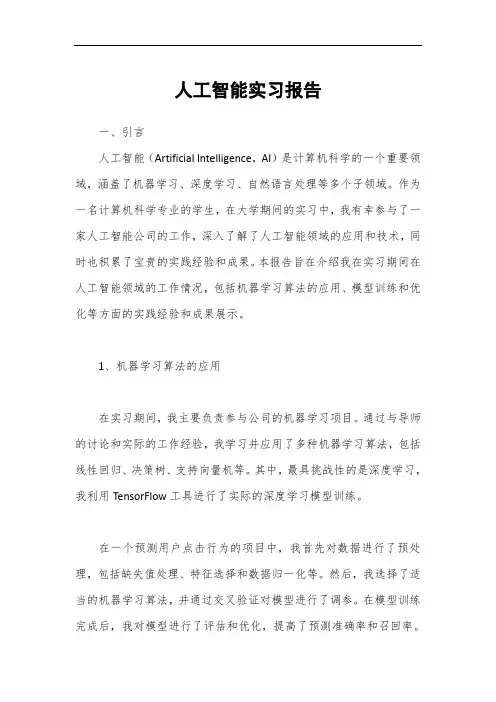 人工智能实习报告

一、引言

人工智能（Artificial Intelligence，AI）是计算机科学的一个重要领域，涵盖了机器学习、深度学习、自然语言处理等多个子领域。作为一名计算机科学专业的学生，在大学期间的实习中，我有幸参与了一家人工智能公司的工作，深入了解了人工智能领域的应用和技术，同时也积累了宝贵的实践经验和成果。本报告旨在介绍我在实习期间在人工智能领域的工作情况，包括机器学习算法的应用、模型训练和优化等方面的实践经验和成果展示。

1、机器学习算法的应用

在实习期间，我主要负责参与公司的机器学习项目。通过与导师的讨论和实际的工作经验，我学习并应用了多种机器学习算法，包括线性回归、决策树、支持向量机等。其中，最具挑战性的是深度学习，我利用 TensorFlow 工具进行了实际的深度学习模型训练。

在一个预测用户点击行为的项目中，我首先对数据进行了预处理，包括缺失值处理、特征选择和数据归一化等。然后，我选择了适当的机器学习算法，并通过交叉验证对模型进行了调参。在模型训练完成后，我对模型进行了评估和优化，提高了预测准确率和召回率。